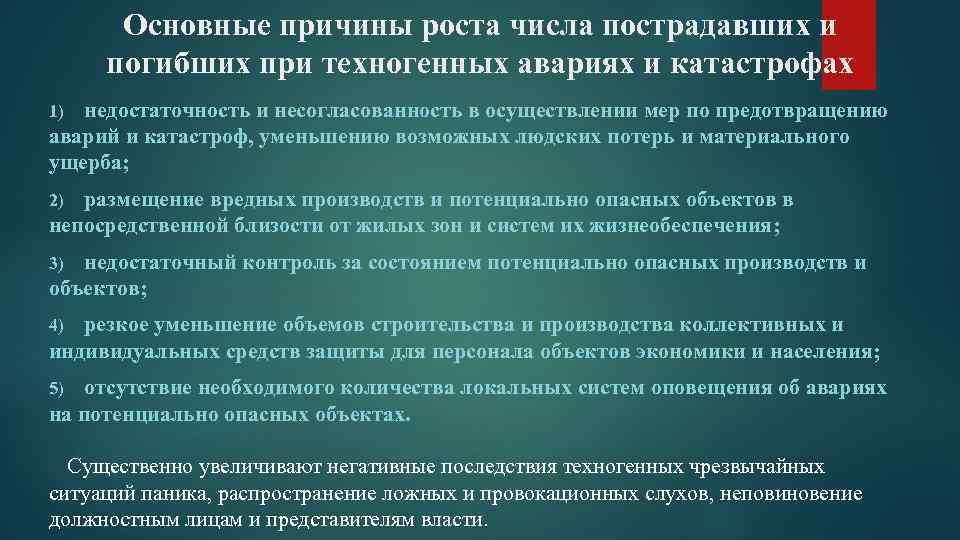 Основные причины роста числа пострадавших и погибших при техногенных авариях и катастрофах

1) недостаточность и несогласованность в осуществлении мер по предотвращению аварий и катастроф, уменьшению возможных людских потерь и материального ущерба;

2) размещение вредных производств и потенциально опасных объектов в непосредственной близости от жилых зон и систем их жизнеобеспечения;

3) недостаточный контроль за состоянием потенциально опасных производств и объектов;

4) резкое уменьшение объемов строительства и производства коллективных и индивидуальных средств защиты для персонала объектов экономики и населения;

5) отсутствие необходимого количества локальных систем оповещения об авариях на потенциально опасных объектах.

Существенно увеличивают негативные последствия техногенных чрезвычайных ситуаций паника, распространение ложных и провокационных слухов, неповиновение должностным лицам и представителям власти.